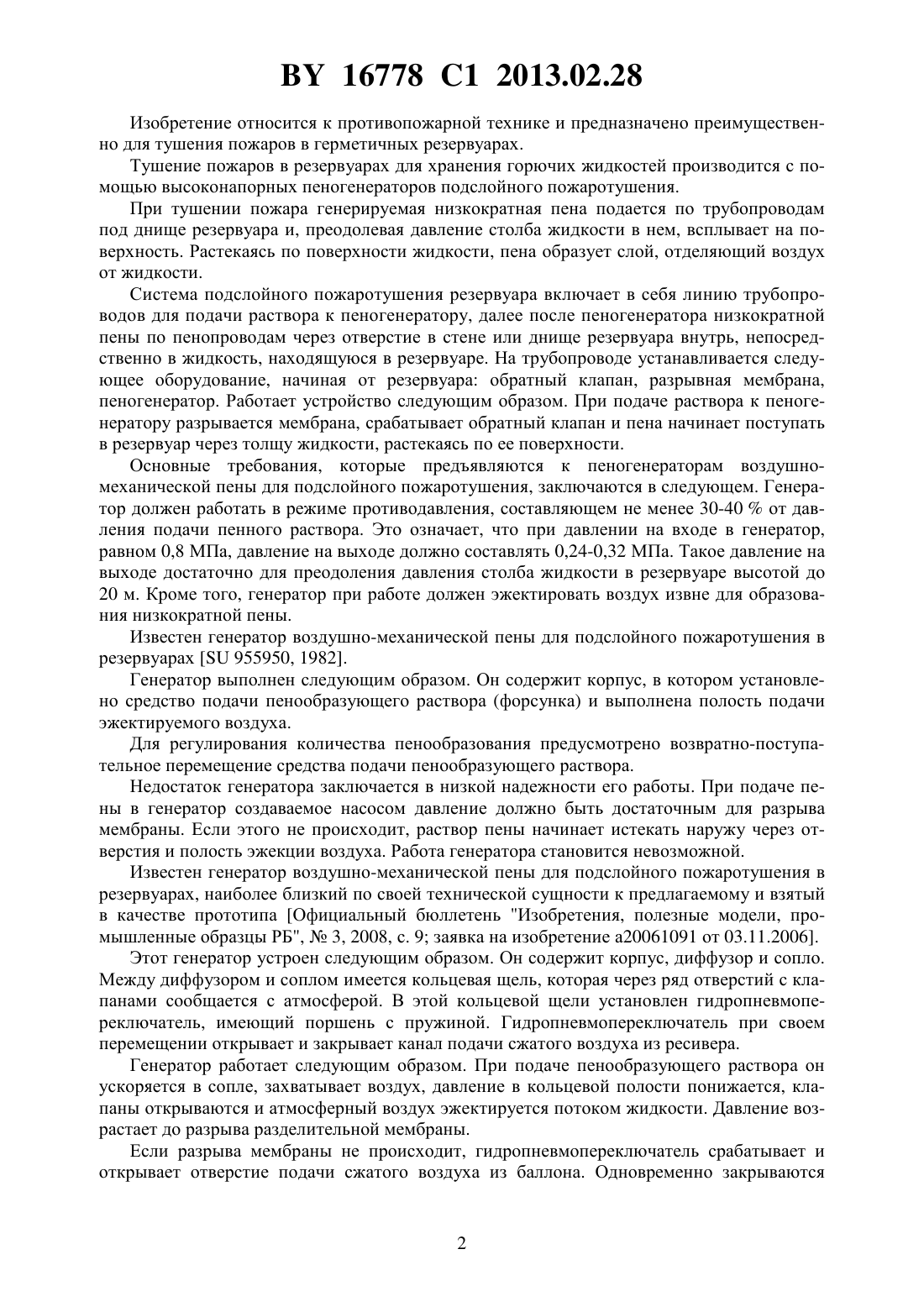 BY 16778 C1 2013.02.28

Изобретение относится к противопожарной технике и предназначено преимущественно для тушения пожаров в герметичных резервуарах.

Тушение пожаров в резервуарах для хранения горючих жидкостей производится с помощью высоконапорных пеногенераторов подслойного пожаротушения.

При тушении пожара генерируемая низкократная пена подается по трубопроводам под днище резервуара и, преодолевая давление столба жидкости в нем, всплывает на поверхность. Растекаясь по поверхности жидкости, пена образует слой, отделяющий воздух от жидкости.

Система подслойного пожаротушения резервуара включает в себя линию трубопроводов для подачи раствора к пеногенератору, далее после пеногенератора низкократной пены по пенопроводам через отверстие в стене или днище резервуара внутрь, непосредственно в жидкость, находящуюся в резервуаре. На трубопроводе устанавливается следующее оборудование, начиная от резервуара: обратный клапан, разрывная мембрана, пеногенератор. Работает устройство следующим образом. При подаче раствора к пеногенератору разрывается мембрана, срабатывает обратный клапан и пена начинает поступать в резервуар через толщу жидкости, растекаясь по ее поверхности.

Основные требования, которые предъявляются к пеногенераторам воздушно-механической пены для подслойного пожаротушения, заключаются в следующем. Генератор должен работать в режиме противодавления, составляющем не менее 30-40 % от давления подачи пенного раствора. Это означает, что при давлении на входе в генератор, равном 0,8 МПа, давление на выходе должно составлять 0,24-0,32 МПа. Такое давление на выходе достаточно для преодоления давления столба жидкости в резервуаре высотой до 20 м. Кроме того, генератор при работе должен эжектировать воздух извне для образования низкократной пены.

Известен генератор воздушно-механической пены для подслойного пожаротушения в резервуарах [SU 955950, 1982].

Генератор выполнен следующим образом. Он содержит корпус, в котором установлено средство подачи пенообразующего раствора (форсунка) и выполнена полость подачи эжектируемого воздуха.

Для регулирования количества пенообразования предусмотрено возвратно-поступательное перемещение средства подачи пенообразующего раствора.

Недостаток генератора заключается в низкой надежности его работы. При подаче пены в генератор создаваемое насосом давление должно быть достаточным для разрыва мембраны. Если этого не происходит, раствор пены начинает истекать наружу через отверстия и полость эжекции воздуха. Работа генератора становится невозможной.

Известен генератор воздушно-механической пены для подслойного пожаротушения в резервуарах, наиболее близкий по своей технической сущности к предлагаемому и взятый в качестве прототипа [Официальный бюллетень "Изобретения, полезные модели, промышленные образцы РБ", № 3, 2008, с. 9; заявка на изобретение a20061091 от 03.11.2006].

Этот генератор устроен следующим образом. Он содержит корпус, диффузор и сопло. Между диффузором и соплом имеется кольцевая щель, которая через ряд отверстий с клапанами сообщается с атмосферой. В этой кольцевой щели установлен гидропневмопереключатель, имеющий поршень с пружиной. Гидропневмопереключатель при своем перемещении открывает и закрывает канал подачи сжатого воздуха из ресивера.

Генератор работает следующим образом. При подаче пенообразующего раствора он ускоряется в сопле, захватывает воздух, давление в кольцевой полости понижается, клапаны открываются и атмосферный воздух эжектируется потоком жидкости. Давление возрастает до разрыва разделительной мембраны.

Если разрыва мембраны не происходит, гидропневмопереключатель срабатывает и открывает отверстие подачи сжатого воздуха из баллона. Одновременно закрываются

2